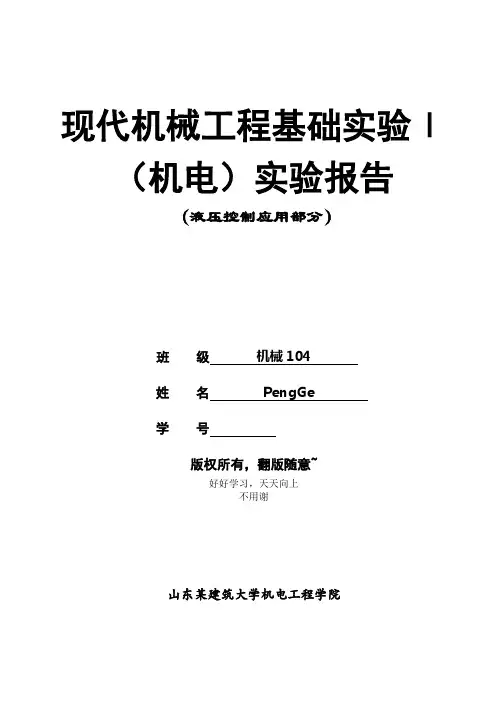 现代机械工程基础实验 I

（机电）实验报告

（液压控制应用部分）

班　级 机械 104

姓　名 PengGe

学　号

版权所有，翻版随意~

好好学习，天天向上

不用谢

山东某建筑大学机电工程学院